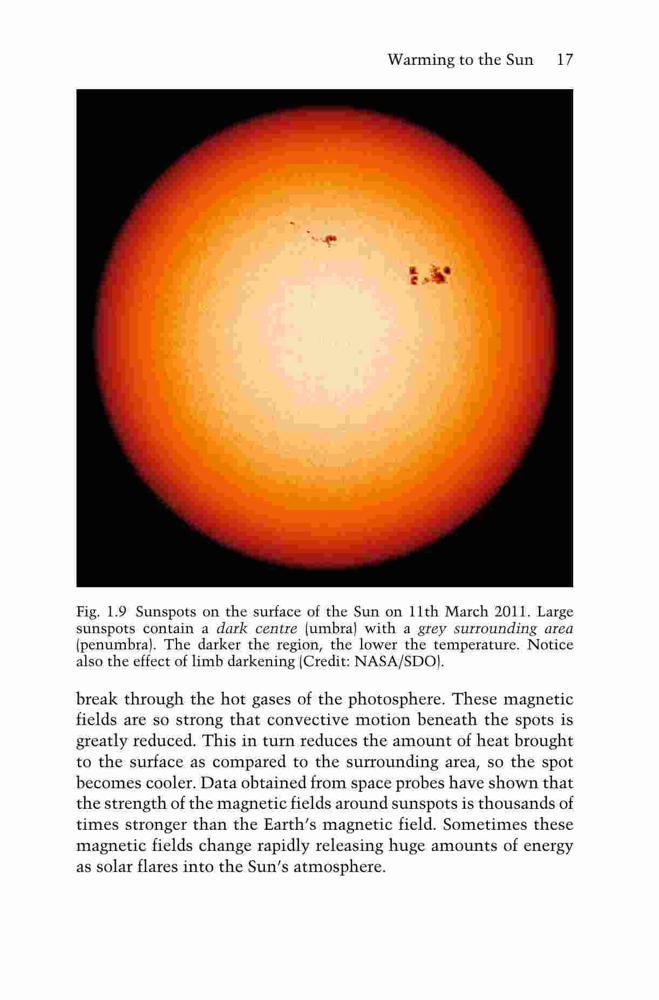 Warming to the Sun 17

Fig. 1.9 Sunspots on the surface of the Sun on 11th March 2011. Large sunspots contain a dark centre (umbra) with a grey surrounding area (penumbra). The darker the region, the lower the temperature. Notice also the effect of limb darkening (Credit: NASA/SDO).

break through the hot gases of the photosphere. These magnetic fields are so strong that convective motion beneath the spots is greatly reduced. This in turn reduces the amount of heat brought to the surface as compared to the surrounding area, so the spot becomes cooler. Data obtained from space probes have shown that the strength of the magnetic fields around sunspots is thousands of times stronger than the Earth's magnetic field. Sometimes these magnetic fields change rapidly releasing huge amounts of energy as solar flares into the Sun's atmosphere.